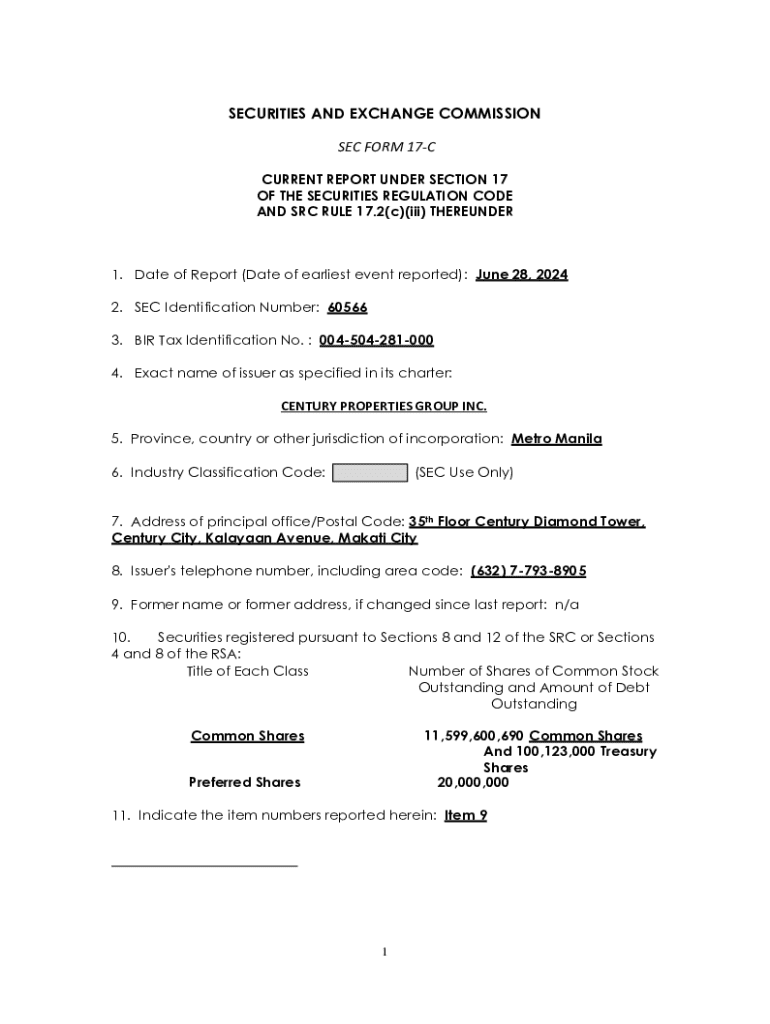 SECURITIES AND EXCHANGE COMMISSION

SEC FORM 17-C

CURRENT REPORT UNDER SECTION 17
OF THE SECURITIES REGULATION CODE
AND SRC RULE 17.2(c)(iii) THEREUNDER

1. Date of Report (Date of earliest event reported): June 28, 2024

2. SEC Identification Number: 60566

3. BIR Tax Identification No. : 004-504-281-000

4. Exact name of issuer as specified in its charter:

CENTURY PROPERTIES GROUP INC.

5. Province, country or other jurisdiction of incorporation: Metro Manila

6. Industry Classification Code: (SEC Use Only)

7. Address of principal office/Postal Code: 35th Floor Century Diamond Tower, Century City, Kalayaan Avenue, Makati City

8. Issuer's telephone number, including area code: (632) 7-793-8905

9. Former name or former address, if changed since last report: n/a

10. Securities registered pursuant to Sections 8 and 12 of the SRC or Sections 4 and 8 of the RSA:

| Title of Each Class | Number of Shares of Common Stock Outstanding and Amount of Debt Outstanding |
|---|---|
| Common Shares | 11,599,600,690 Common Shares And 100,123,000 Treasury Shares |
| Preferred Shares | 20,000,000 |

11. Indicate the item numbers reported herein: Item 9

1